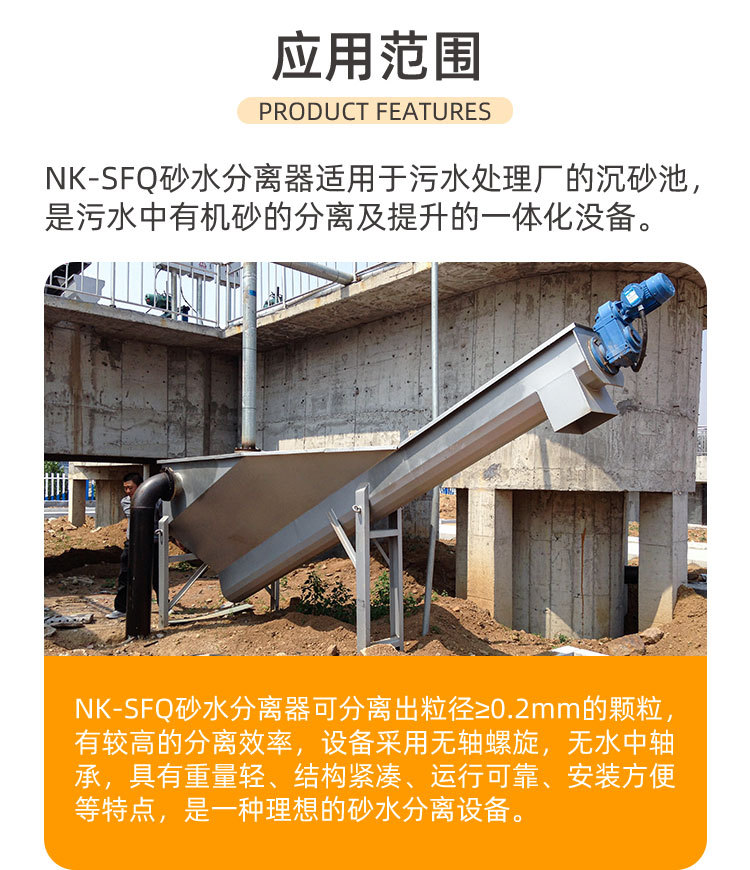 应用范围

PRODUCT FEATURES

NK-SFQ砂水分离器适用于污水处理厂的沉砂池，是污水中有机砂的分离及提升的一体化设备。

NK-SFQ砂水分离器可分离出粒径≥0.2mm的颗粒，有较高的分离效率，设备采用无轴螺旋，无水中轴承，具有重量轻、结构紧凑、运行可靠、安装方便等特点，是一种理想的砂水分离设备。